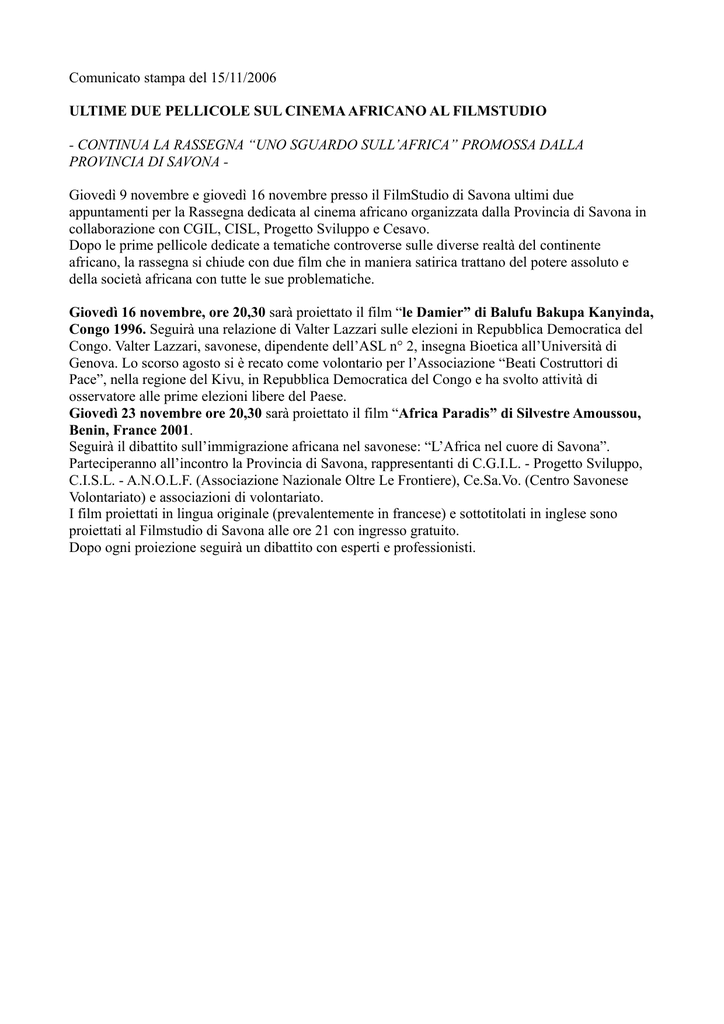 Comunicato stampa del 15/11/2006

ULTIME DUE PELLICOLE SUL CINEMA AFRICANO AL FILMSTUDIO

- CONTINUA LA RASSEGNA “UNO SGUARDO SULL’AFRICA” PROMOSSA DALLA PROVINCIA DI SAVONA -

Giovedì 9 novembre e giovedì 16 novembre presso il FilmStudio di Savona ultimi due appuntamenti per la Rassegna dedicata al cinema africano organizzata dalla Provincia di Savona in collaborazione con CGIL, CISL, Progetto Sviluppo e Cesavo.
Dopo le prime pellicole dedicate a tematiche controverse sulle diverse realtà del continente africano, la rassegna si chiude con due film che in maniera satirica trattano del potere assoluto e della società africana con tutte le sue problematiche.

Giovedì 16 novembre, ore 20,30 sarà proiettato il film “le Damier” di Balufu Bakupa Kanyinda, Congo 1996. Seguirà una relazione di Valter Lazzari sulle elezioni in Repubblica Democratica del Congo. Valter Lazzari, savonese, dipendente dell’ASL n° 2, insegna Bioetica all’Università di Genova. Lo scorso agosto si è recato come volontario per l’Associazione “Beati Costruttori di Pace”, nella regione del Kivu, in Repubblica Democratica del Congo e ha svolto attività di osservatore alle prime elezioni libere del Paese.
Giovedì 23 novembre ore 20,30 sarà proiettato il film “Africa Paradis” di Silvestre Amoussou, Benin, France 2001.
Seguirà il dibattito sull’immigrazione africana nel savonese: “L’Africa nel cuore di Savona”. Parteciperanno all’incontro la Provincia di Savona, rappresentanti di C.G.I.L. - Progetto Sviluppo, C.I.S.L. - A.N.O.L.F. (Associazione Nazionale Oltre Le Frontiere), Ce.Sa.Vo. (Centro Savonese Volontariato) e associazioni di volontariato.
I film proiettati in lingua originale (prevalentemente in francese) e sottotitolati in inglese sono proiettati al Filmstudio di Savona alle ore 21 con ingresso gratuito.
Dopo ogni proiezione seguirà un dibattito con esperti e professionisti.